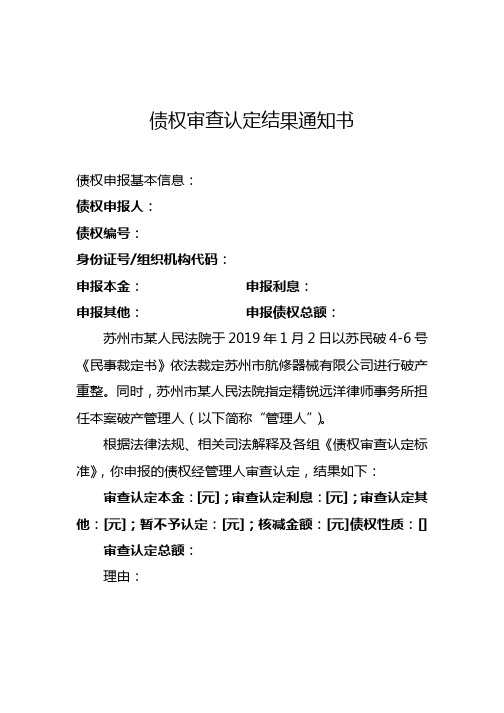 债权审查认定结果通知书

债权申报基本信息：

债权申报人：

债权编号：

身份证号/组织机构代码：

申报本金：　　　　　　　　申报利息：

申报其他：　　　　　　　　申报债权总额：

苏州市某人民法院于 2019 年 1 月 2 日以苏民破 4-6 号《民事裁定书》依法裁定苏州市航修器械有限公司进行破产重整。同时，苏州市某人民法院指定精锐远洋律师事务所担任本案破产管理人（以下简称“管理人”）。

根据法律法规、相关司法解释及各组《债权审查认定标准》，你申报的债权经管理人审查认定，结果如下：

审查认定本金：[元]；审查认定利息：[元]；审查认定其他：[元]；暂不予认定：[元]；核减金额：[元]债权性质：[]

审查认定总额：

理由：